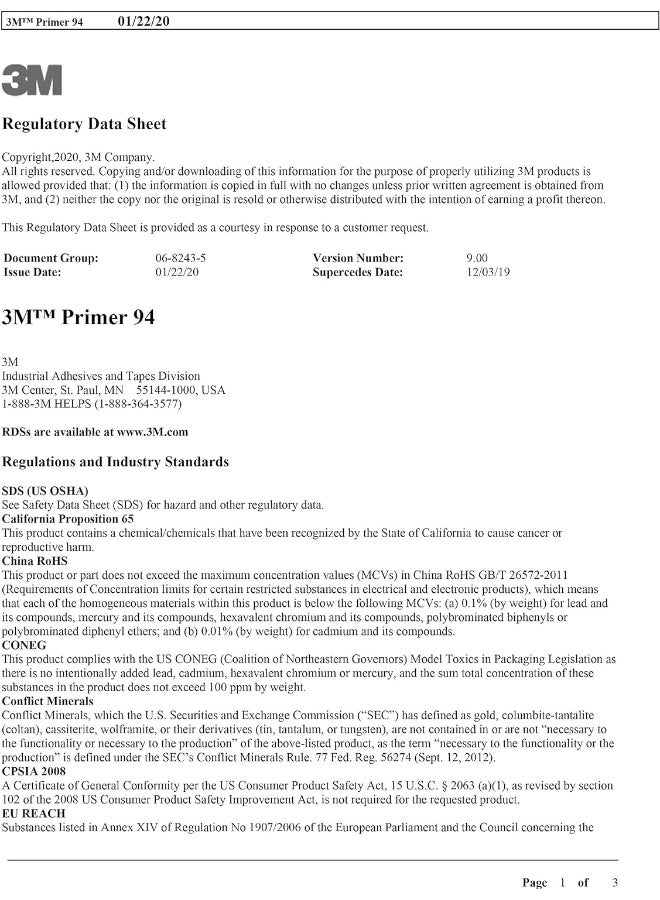 3M™ Primer 94 01/22/20

3M

Regulatory Data Sheet

Copyright,2020, 3M Company.
All rights reserved. Copying and/or downloading of this information for the purpose of properly utilizing 3M products is allowed provided that: (1) the information is copied in full with no changes unless prior written agreement is obtained from 3M, and (2) neither the copy nor the original is resold or otherwise distributed with the intention of earning a profit thereon.

This Regulatory Data Sheet is provided as a courtesy in response to a customer request.

| Document Group: | 06-8243-5 | Version Number: | 9.00 |
|---|---|---|---|
| Issue Date: | 01/22/20 | Supercedes Date: | 12/03/19 |

3M™ Primer 94

3M
Industrial Adhesives and Tapes Division
3M Center, St. Paul, MN 55144-1000, USA
1-888-3M HELPS (1-888-364-3577)

RDSs are available at www.3M.com

Regulations and Industry Standards

SDS (US OSHA)
See Safety Data Sheet (SDS) for hazard and other regulatory data.
California Proposition 65
This product contains a chemical/chemicals that have been recognized by the State of California to cause cancer or reproductive harm.
China RoHS
This product or part does not exceed the maximum concentration values (MCVs) in China RoHS GB/T 26572-2011 (Requirements of Concentration limits for certain restricted substances in electrical and electronic products), which means that each of the homogeneous materials within this product is below the following MCVs: (a) 0.1% (by weight) for lead and its compounds, mercury and its compounds, hexavalent chromium and its compounds, polybrominated biphenyls or polybrominated diphenyl ethers; and (b) 0.01% (by weight) for cadmium and its compounds.
CONEG
This product complies with the US CONEG (Coalition of Northeastern Governors) Model Toxics in Packaging Legislation as there is no intentionally added lead, cadmium, hexavalent chromium or mercury, and the sum total concentration of these substances in the product does not exceed 100 ppm by weight.
Conflict Minerals
Conflict Minerals, which the U.S. Securities and Exchange Commission ("SEC") has defined as gold, columbite-tantalite (coltan), cassiterite, wolframite, or their derivatives (tin, tantalum, or tungsten), are not contained in or are not "necessary to the functionality or necessary to the production" of the above-listed product, as the term "necessary to the functionality or the production" is defined under the SEC's Conflict Minerals Rule. 77 Fed. Reg. 56274 (Sept. 12, 2012).
CPSIA 2008
A Certificate of General Conformity per the US Consumer Product Safety Act, 15 U.S.C. § 2063 (a)(1), as revised by section 102 of the 2008 US Consumer Product Safety Improvement Act, is not required for the requested product.
EU REACH
Substances listed in Annex XIV of Regulation No 1907/2006 of the European Parliament and the Council concerning the

Page 1 of 3